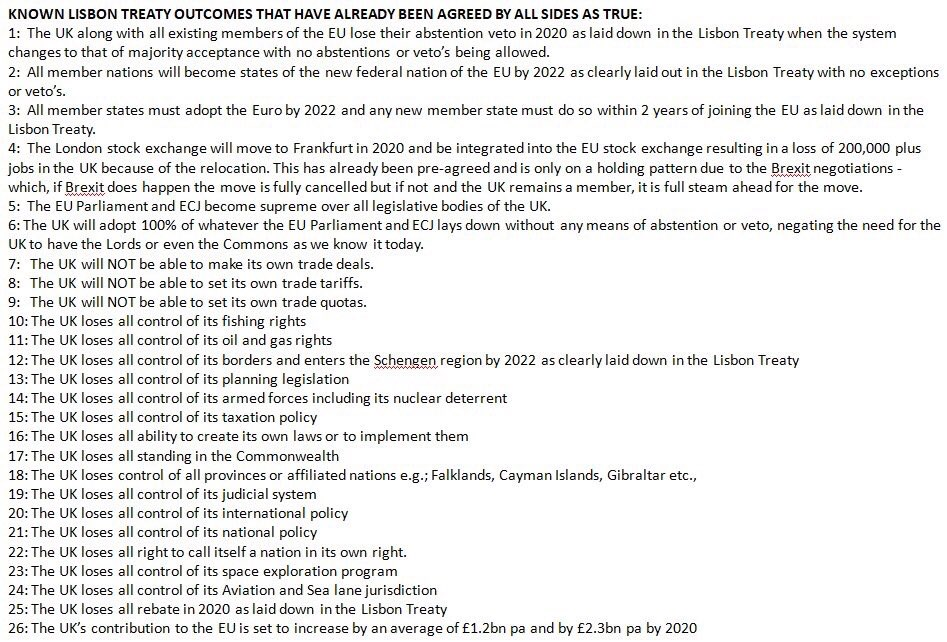 KNOWN LISBON TREATY OUTCOMES THAT HAVE ALREADY BEEN AGREED BY ALL SIDES AS TRUE:
1: The UK along with all existing members of the EU lose their abstention veto in 2020 as laid down in the Lisbon Treaty when the system changes to that of majority acceptance with no abstentions or veto's being allowed.
2: All member nations will become states of the new federal nation of the EU by 2022 as clearly laid out in the Lisbon Treaty with no exceptions or veto's.
3: All member states must adopt the Euro by 2022 and any new member state must do so within 2 years of joining the EU as laid down in the Lisbon Treaty.
4: The London stock exchange will move to Frankfurt in 2020 and be integrated into the EU stock exchange resulting in a loss of 200,000 plus jobs in the UK because of the relocation. This has already been pre-agreed and is only on a holding pattern due to the Brexit negotiations - which, if Brexit does happen the move is fully cancelled but if not and the UK remains a member, it is full steam ahead for the move.
5: The EU Parliament and ECJ become supreme over all legislative bodies of the UK.
6: The UK will adopt 100% of whatever the EU Parliament and ECJ lays down without any means of abstention or veto, negating the need for the UK to have the Lords or even the Commons as we know it today.
7: The UK will NOT be able to make its own trade deals.
8: The UK will NOT be able to set its own trade tariffs.
9: The UK will NOT be able to set its own trade quotas.
10: The UK loses all control of its fishing rights
11: The UK loses all control of its oil and gas rights
12: The UK loses all control of its borders and enters the Schengen region by 2022 as clearly laid down in the Lisbon Treaty
13: The UK loses all control of its planning legislation
14: The UK loses all control of its armed forces including its nuclear deterrent
15: The UK loses all control of its taxation policy
16: The UK loses all ability to create its own laws or to implement them
17: The UK loses all standing in the Commonwealth
18: The UK loses control of all provinces or affiliated nations e.g.; Falklands, Cayman Islands, Gibraltar etc.,
19: The UK loses all control of its judicial system
20: The UK loses all control of its international policy
21: The UK loses all control of its national policy
22: The UK loses all right to call itself a nation in its own right.
23: The UK loses all control of its space exploration program
24: The UK loses all control of its Aviation and Sea lane jurisdiction
25: The UK loses all rebate in 2020 as laid down in the Lisbon Treaty
26: The UK's contribution to the EU is set to increase by an average of £1.2bn pa and by £2.3bn pa by 2020